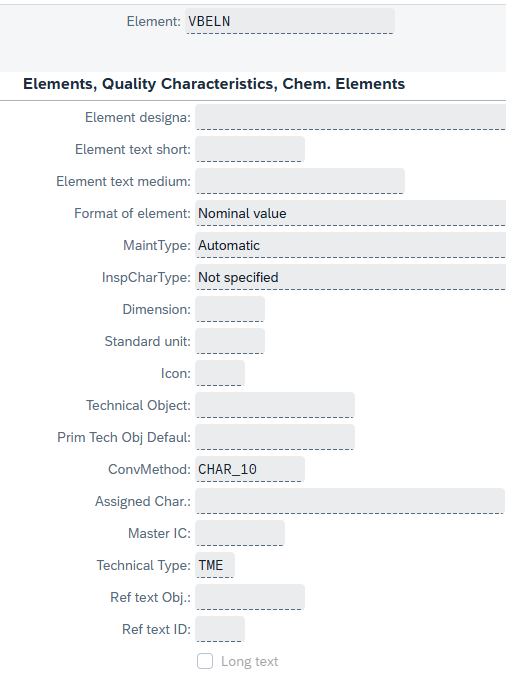 Element: VBELN

Elements, Quality Characteristics, Chem. Elements

Element designa:

Element text short:

Element text medium:

Format of element: Nominal value

MaintType: Automatic

InspCharType: Not specified

Dimension:

Standard unit:

Icon:

Technical Object:

Prim Tech Obj Defaul:

ConvMethod: CHAR_10

Assigned Char.:

Master IC:

Technical Type: TME

Ref text Obj.:

Ref text ID:

Long text